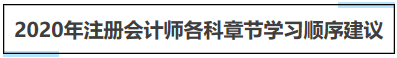 2020年注册会计师各科章节学习顺序建议